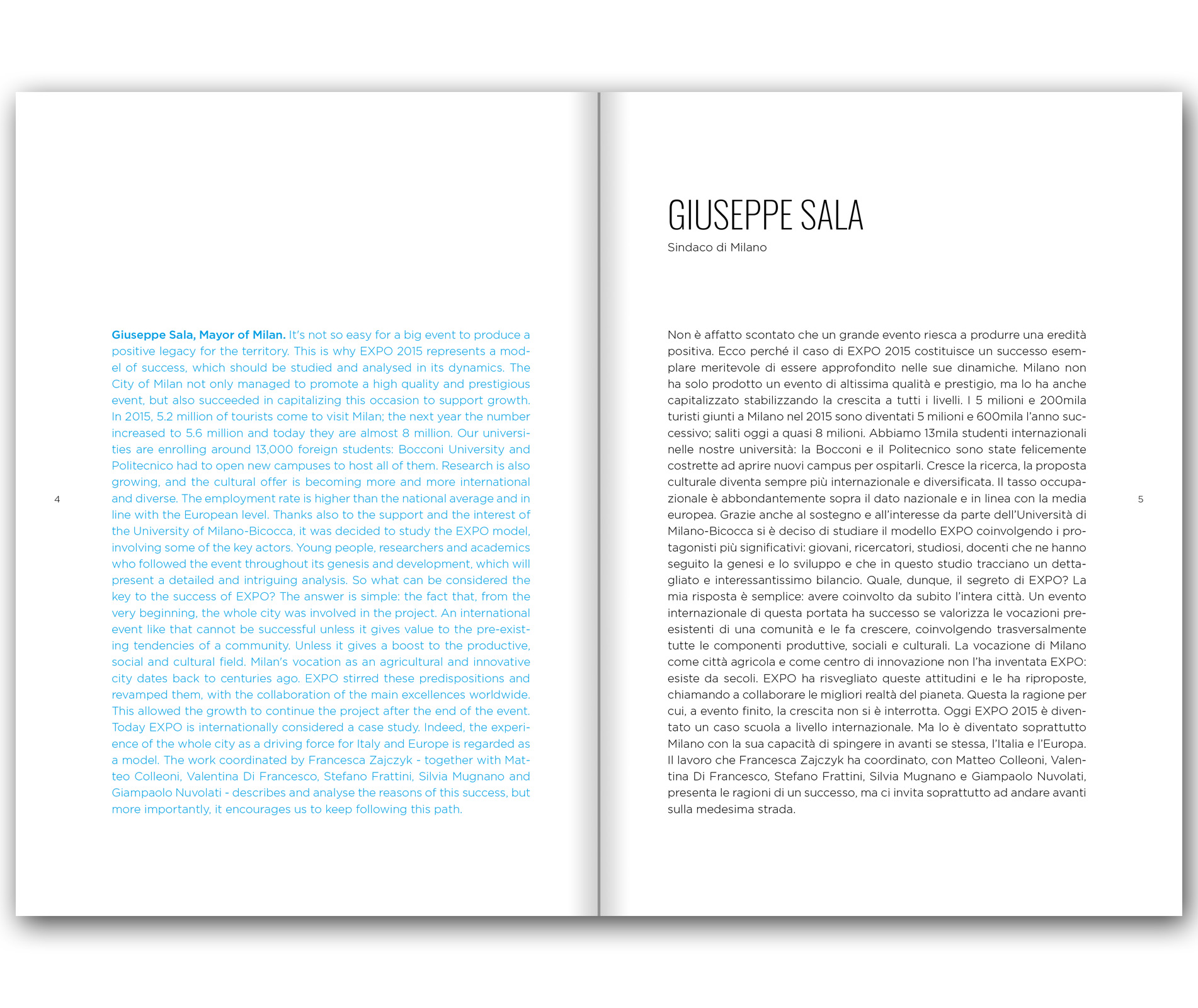 Giuseppe Sala, Mayor of Milan. It's not so easy for a big event to produce a positive legacy for the territory. This is why EXPO 2015 represents a model of success, which should be studied and analysed in its dynamics. The City of Milan not only managed to promote a high quality and prestigious event, but also succeeded in capitalizing this occasion to support growth. In 2015, 5.2 million of tourists come to visit Milan; the next year the number increased to 5.6 million and today they are almost 8 million. Our universities are enrolling around 13,000 foreign students: Bocconi University and Politecnico had to open new campuses to host all of them. Research is also growing, and the cultural offer is becoming more and more international and diverse. The employment rate is higher than the national average and in line with the European level. Thanks also to the support and the interest of the University of Milano-Bicocca, it was decided to study the EXPO model, involving some of the key actors. Young people, researchers and academics who followed the event throughout its genesis and development, which will present a detailed and intriguing analysis. So what can be considered the key to the success of EXPO? The answer is simple: the fact that, from the very beginning, the whole city was involved in the project. An international event like that cannot be successful unless it gives value to the pre-existing tendencies of a community. Unless it gives a boost to the productive, social and cultural field. Milan's vocation as an agricultural and innovative city dates back to centuries ago. EXPO stirred these predispositions and revamped them, with the collaboration of the main excellences worldwide. This allowed the growth to continue the project after the end of the event. Today EXPO is internationally considered a case study. Indeed, the experience of the whole city as a driving force for Italy and Europe is regarded as a model. The work coordinated by Francesca Zajczyk - together with Matteo Colleoni, Valentina Di Francesco, Stefano Frattini, Silvia Mugnano and Giampaolo Nuvolati - describes and analyse the reasons of this success, but more importantly, it encourages us to keep following this path.

4

GIUSEPPE SALA
Sindaco di Milano

Non è affatto scontato che un grande evento riesca a produrre una eredità positiva. Ecco perché il caso di EXPO 2015 costituisce un successo esemplare meritevole di essere approfondito nelle sue dinamiche. Milano non ha solo prodotto un evento di altissima qualità e prestigio, ma lo ha anche capitalizzato stabilizzando la crescita a tutti i livelli. I 5 milioni e 200mila turisti giunti a Milano nel 2015 sono diventati 5 milioni e 600mila l'anno successivo; saliti oggi a quasi 8 milioni. Abbiamo 13mila studenti internazionali nelle nostre università: la Bocconi e il Politecnico sono state felicemente costrette ad aprire nuovi campus per ospitarli. Cresce la ricerca, la proposta culturale diventa sempre più internazionale e diversificata. Il tasso occupazionale è abbondantemente sopra il dato nazionale e in linea con la media europea. Grazie anche al sostegno e all'interesse da parte dell'Università di Milano-Bicocca si è deciso di studiare il modello EXPO coinvolgendo i protagonisti più significativi: giovani, ricercatori, studiosi, docenti che ne hanno seguito la genesi e lo sviluppo e che in questo studio tracciano un dettagliato e interessantissimo bilancio. Quale, dunque, il segreto di EXPO? La mia risposta è semplice: avere coinvolto da subito l'intera città. Un evento internazionale di questa portata ha successo se valorizza le vocazioni preesistenti di una comunità e le fa crescere, coinvolgendo trasversalmente tutte le componenti produttive, sociali e culturali. La vocazione di Milano come città agricola e come centro di innovazione non l'ha inventata EXPO: esiste da secoli. EXPO ha risvegliato queste attitudini e le ha riproposte, chiamando a collaborare le migliori realtà del pianeta. Questa la ragione per cui, a evento finito, la crescita non si è interrotta. Oggi EXPO 2015 è diventato un caso scuola a livello internazionale. Ma lo è diventato soprattutto Milano con la sua capacità di spingere in avanti se stessa, l'Italia e l'Europa. Il lavoro che Francesca Zajczyk ha coordinato, con Matteo Colleoni, Valentina Di Francesco, Stefano Frattini, Silvia Mugnano e Giampaolo Nuvolati, presenta le ragioni di un successo, ma ci invita soprattutto ad andare avanti sulla medesima strada.

5